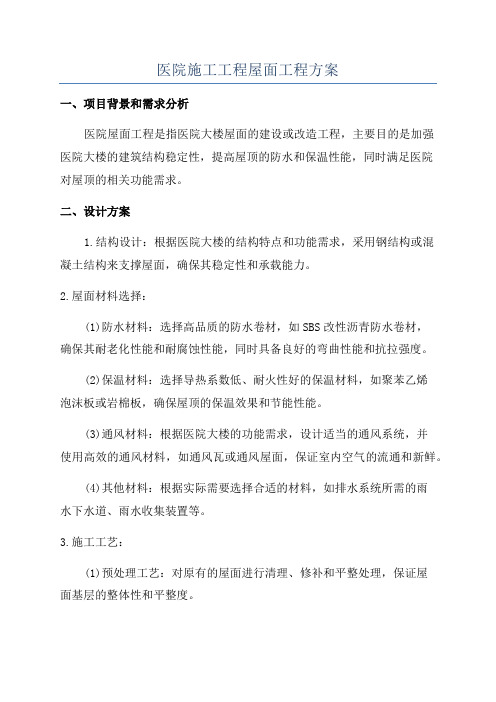 医院施工工程屋面工程方案

一、项目背景和需求分析

医院屋面工程是指医院大楼屋面的建设或改造工程，主要目的是加强医院大楼的建筑结构稳定性，提高屋顶的防水和保温性能，同时满足医院对屋顶的相关功能需求。

二、设计方案

1.结构设计：根据医院大楼的结构特点和功能需求，采用钢结构或混凝土结构来支撑屋面，确保其稳定性和承载能力。

2.屋面材料选择：

(1)防水材料：选择高品质的防水卷材，如SBS改性沥青防水卷材，确保其耐老化性能和耐腐蚀性能，同时具备良好的弯曲性能和抗拉强度。

(2)保温材料：选择导热系数低、耐火性好的保温材料，如聚苯乙烯泡沫板或岩棉板，确保屋顶的保温效果和节能性能。

(3)通风材料：根据医院大楼的功能需求，设计适当的通风系统，并使用高效的通风材料，如通风瓦或通风屋面，保证室内空气的流通和新鲜。

(4)其他材料：根据实际需要选择合适的材料，如排水系统所需的雨水下水道、雨水收集装置等。

3.施工工艺：

(1)预处理工艺：对原有的屋面进行清理、修补和平整处理，保证屋面基层的整体性和平整度。